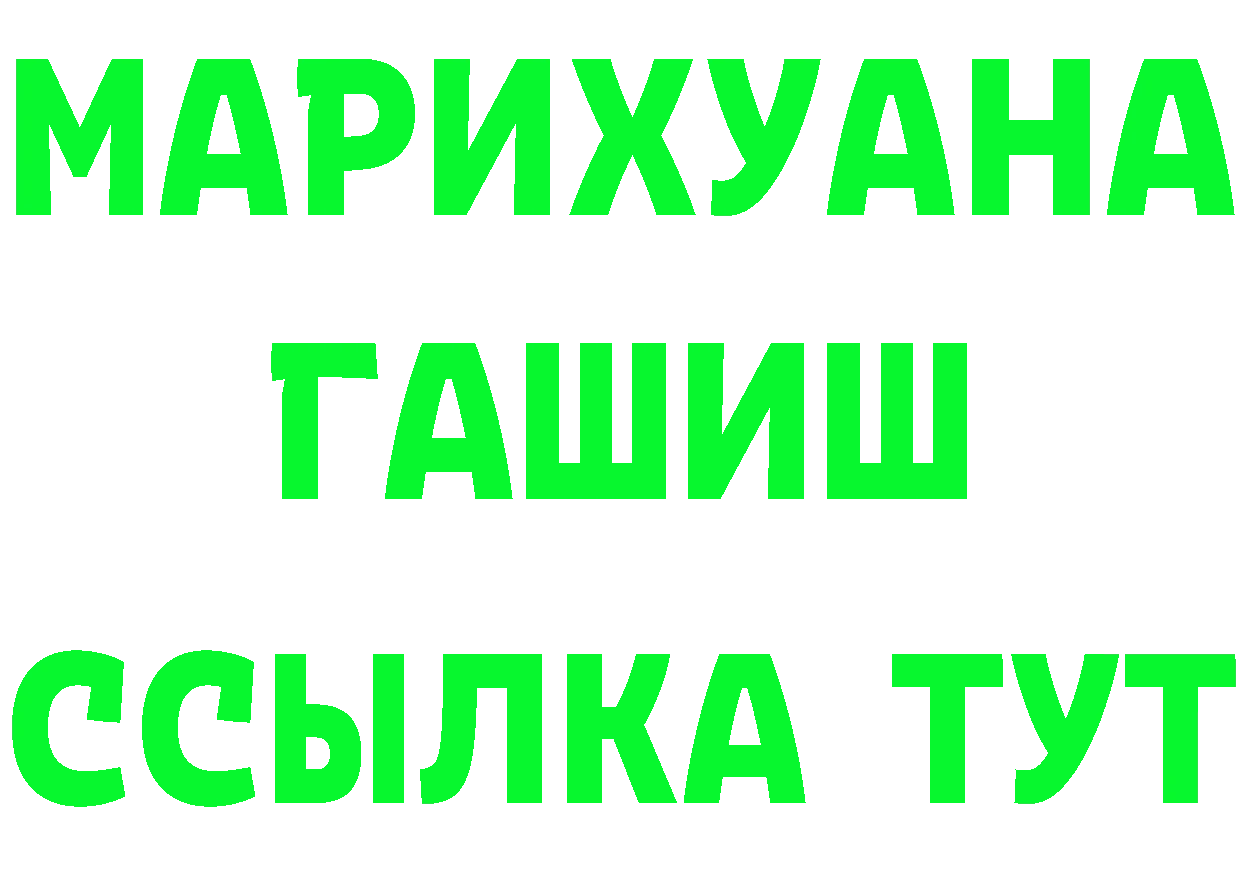 МАРИХУАНА
ГАШИШ
ССЫЛКА ТУТ